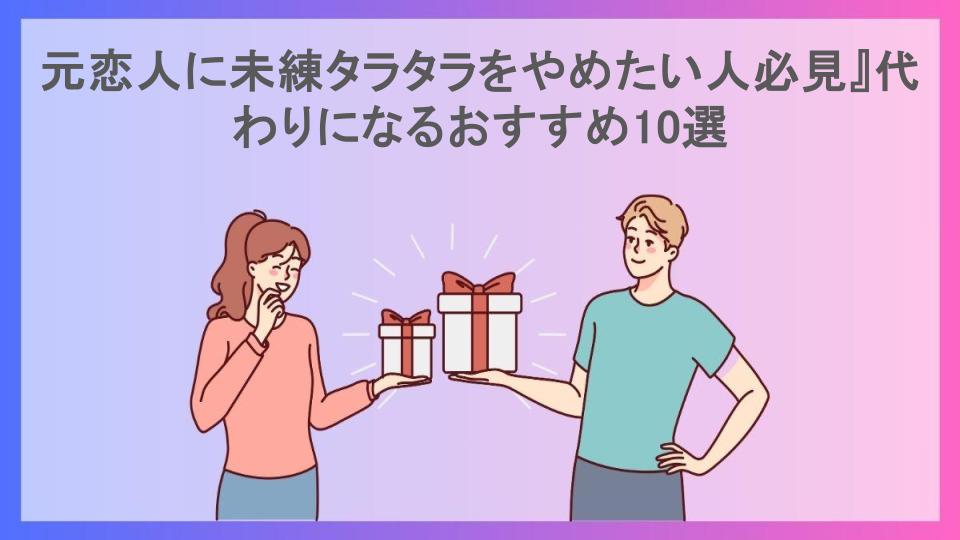 元恋人に未練タラタラをやめたい人必見』代わりになるおすすめ10選